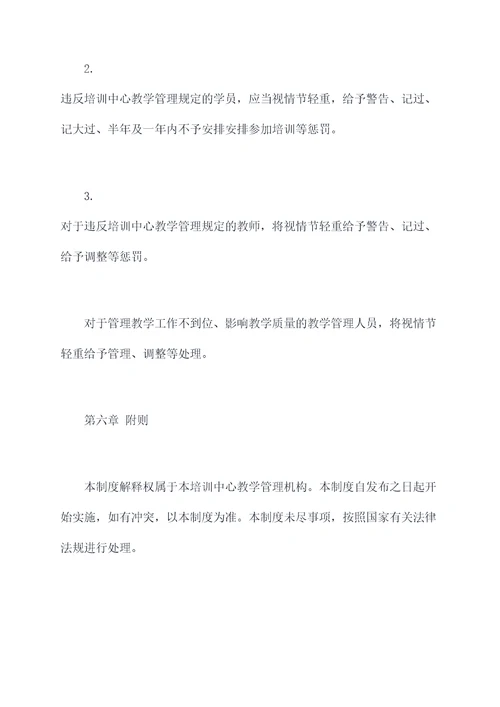 2.

违反培训中心教学管理规定的学员，应当视情节轻重，给予警告、记过、记大过、半年及一年内不予安排安排参加培训等惩罚。

3.

对于违反培训中心教学管理规定的教师，将视情节轻重给予警告、记过、给予调整等惩罚。

对于管理教学工作不到位、影响教学质量的教学管理人员，将视情节轻重给予管理、调整等处理。

第六章 附则

本制度解释权属于本培训中心教学管理机构。本制度自发布之日起开始实施，如有冲突，以本制度为准。本制度未尽事项，按照国家有关法律法规进行处理。